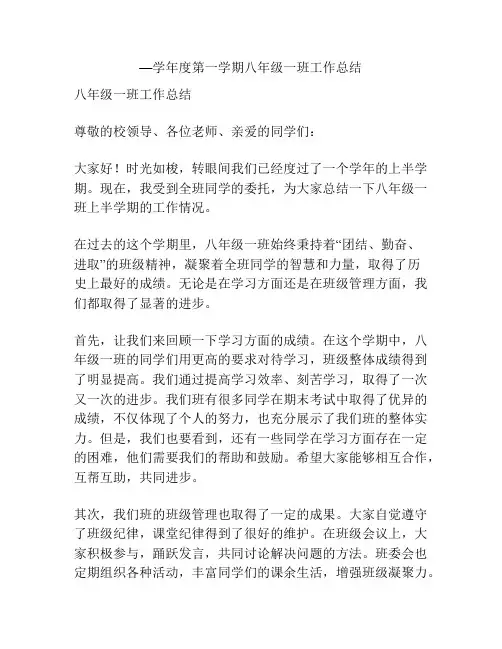 —学年度第一学期八年级一班工作总结

八年级一班工作总结

尊敬的校领导、各位老师、亲爱的同学们：

大家好！时光如梭，转眼间我们已经度过了一个学年的上半学期。现在，我受到全班同学的委托，为大家总结一下八年级一班上半学期的工作情况。

在过去的这个学期里，八年级一班始终秉持着“团结、勤奋、进取”的班级精神，凝聚着全班同学的智慧和力量，取得了历史上最好的成绩。无论是在学习方面还是在班级管理方面，我们都取得了显著的进步。

首先，让我们来回顾一下学习方面的成绩。在这个学期中，八年级一班的同学们用更高的要求对待学习，班级整体成绩得到了明显提高。我们通过提高学习效率、刻苦学习，取得了一次又一次的进步。我们班有很多同学在期末考试中取得了优异的成绩，不仅体现了个人的努力，也充分展示了我们班的整体实力。但是，我们也要看到，还有一些同学在学习方面存在一定的困难，他们需要我们的帮助和鼓励。希望大家能够相互合作，互帮互助，共同进步。

其次，我们班的班级管理也取得了一定的成果。大家自觉遵守了班级纪律，课堂纪律得到了很好的维护。在班级会议上，大家积极参与，踊跃发言，共同讨论解决问题的方法。班委会也定期组织各种活动，丰富同学们的课余生活，增强班级凝聚力。